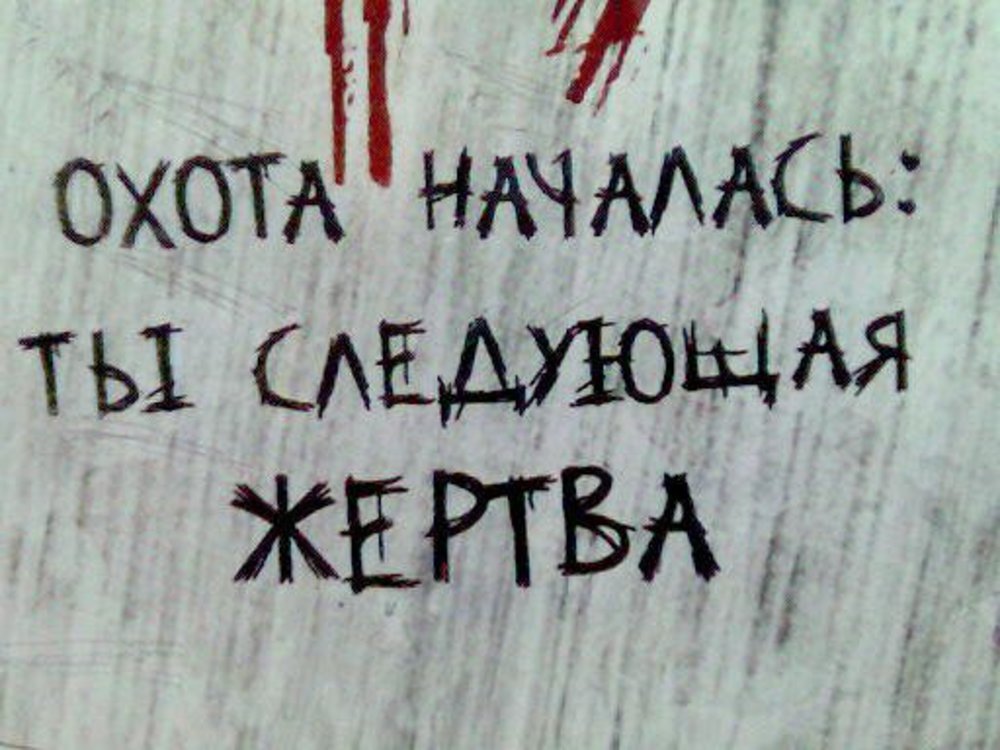 ОХОТА НАЧАЛАСЬ:
ТЫ СЛЕДУЮЩАЯ
ЖЕРТВА